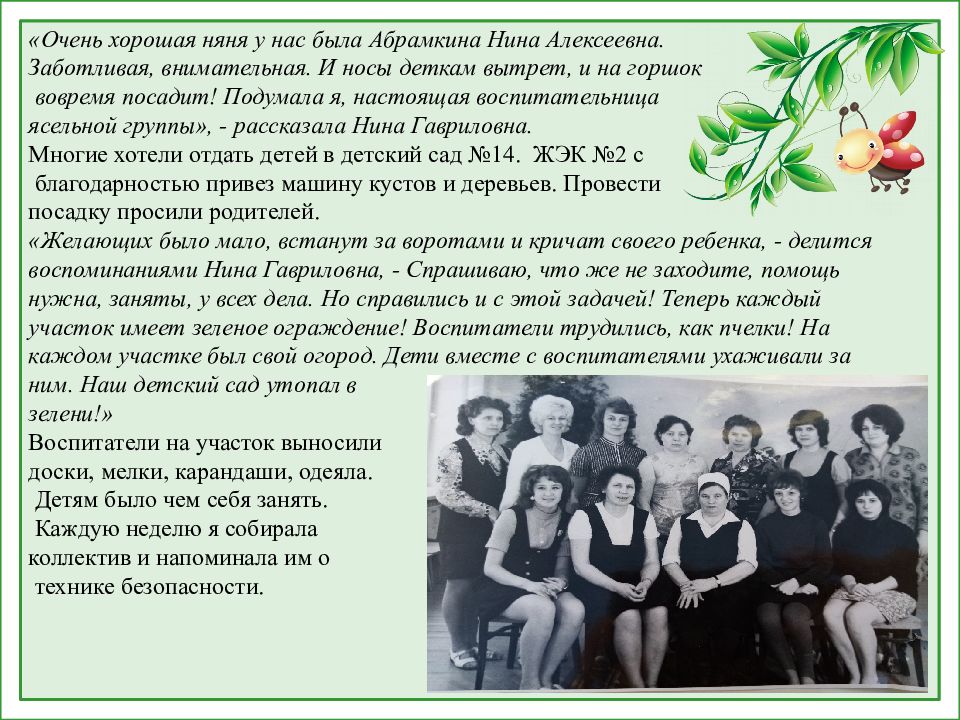 «Очень хорошая няня у нас была Абрамкина Нина Алексеевна. Заботливая, внимательная. И носы деткам вытрет, и на горшок вовремя посадит! Подумала я, настоящая воспитательница ясельной группы», - рассказала Нина Гавриловна.

Многие хотели отдать детей в детский сад №14. ЖЭК №2 с благодарностью привез машину кустов и деревьев. Провести посадку просили родителей.

«Желающих было мало, встанут за воротами и кричат своего ребенка, - делится воспоминаниями Нина Гавриловна, - Спрашиваю, что же не заходите, помощь нужна, заняты, у всех дела. Но справились и с этой задачей! Теперь каждый участок имеет зеленое ограждение! Воспитатели трудились, как пчелки! На каждом участке был свой огород. Дети вместе с воспитателями ухаживали за ним. Наш детский сад утопал в зелени!»

Воспитатели на участок выносили доски, мелки, карандаши, одеяла. Детям было чем себя занять. Каждую неделю я собирала коллектив и напоминала им о технике безопасности.